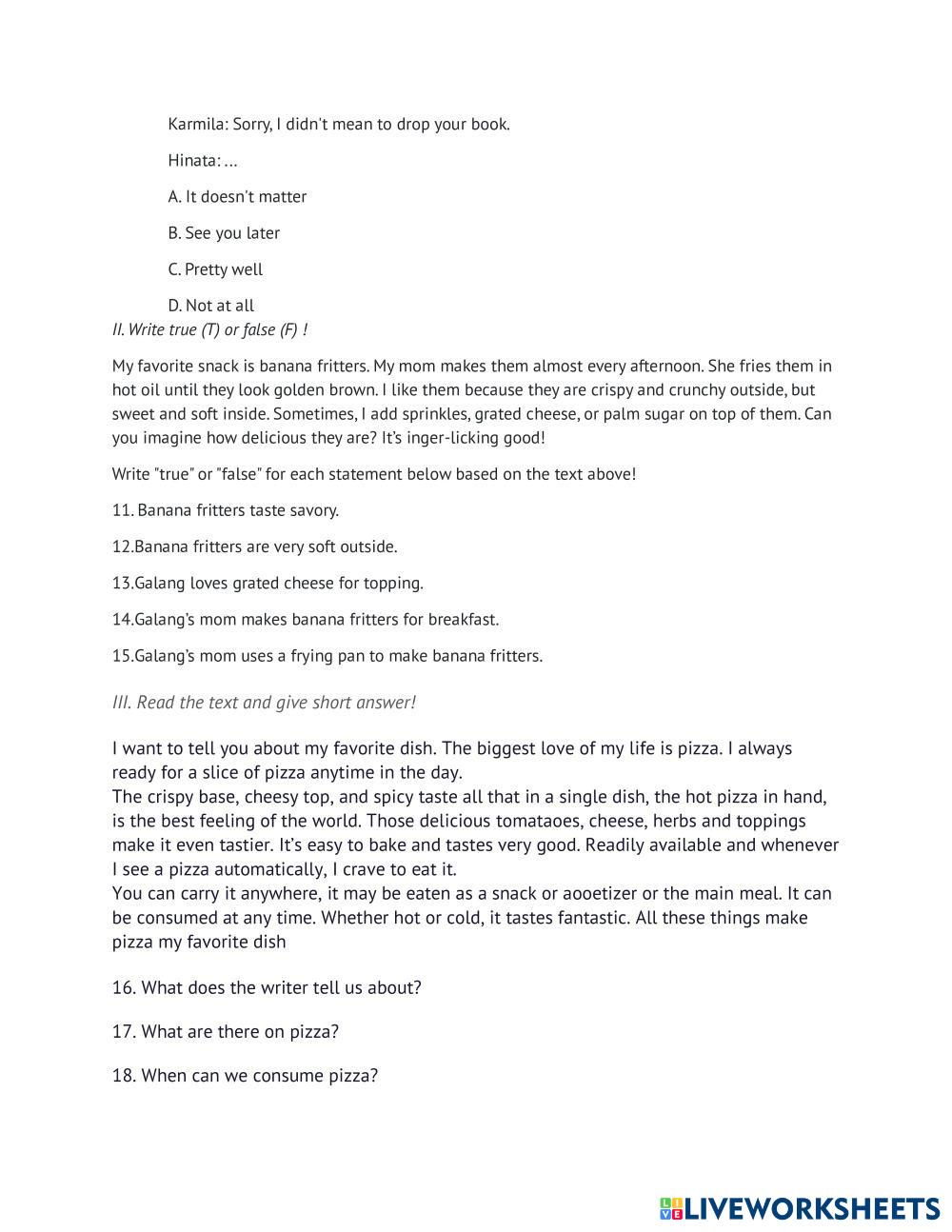 Karmila: Sorry, I didn't mean to drop your book.

Hinata: ...

A. It doesn't matter

B. See you later

C. Pretty well

D. Not at all

II. Write true (T) or false (F) !

My favorite snack is banana fritters. My mom makes them almost every afternoon. She fries them in hot oil until they look golden brown. I like them because they are crispy and crunchy outside, but sweet and soft inside. Sometimes, I add sprinkles, grated cheese, or palm sugar on top of them. Can you imagine how delicious they are? It's inger-licking good!

Write "true" or "false" for each statement below based on the text above!

11. Banana fritters taste savory.

12.Banana fritters are very soft outside.

13.Galang loves grated cheese for topping.

14.Galang's mom makes banana fritters for breakfast.

15.Galang's mom uses a frying pan to make banana fritters.

III. Read the text and give short answer!

I want to tell you about my favorite dish. The biggest love of my life is pizza. I always ready for a slice of pizza anytime in the day.
The crispy base, cheesy top, and spicy taste all that in a single dish, the hot pizza in hand, is the best feeling of the world. Those delicious tomataoes, cheese, herbs and toppings make it even tastier. It's easy to bake and tastes very good. Readily available and whenever I see a pizza automatically, I crave to eat it.
You can carry it anywhere, it may be eaten as a snack or aooetizer or the main meal. It can be consumed at any time. Whether hot or cold, it tastes fantastic. All these things make pizza my favorite dish

16. What does the writer tell us about?

17. What are there on pizza?

18. When can we consume pizza?

LIVEWORKSHEETS